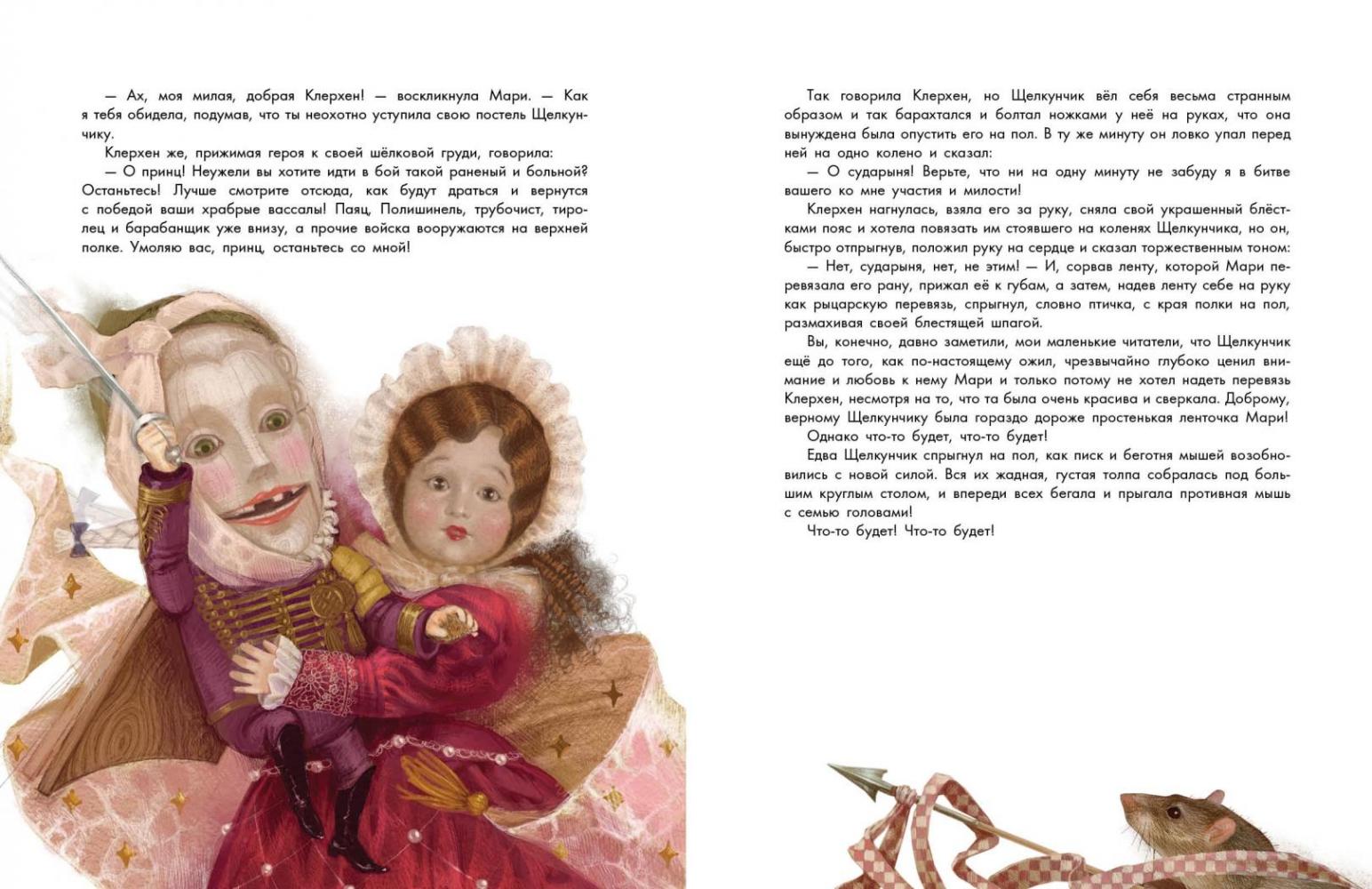 — Ах, моя милая, добрая Клерхен! — воскликнула Мари. — Как я тебя обидела, подумав, что ты неохотно уступила свою постель Щелкунчику.

Клерхен же, прижимая героя к своей шёлковой груди, говорила:

— О принц! Неужели вы хотите идти в бой такой раненый и больной? Останьтесь! Лучше смотрите отсюда, как будут драться и вернутся с победой ваши храбрые вассалы! Паяц, Полишинель, трубочист, тиролец и барабанщик уже внизу, а прочие войска вооружаются на верхней полке. Умоляю вас, принц, останьтесь со мной!

Так говорила Клерхен, но Щелкунчик вёл себя весьма странным образом и так барахтался и болтал ножками у неё на руках, что она вынуждена была опустить его на пол. В ту же минуту он ловко упал перед ней на одно колено и сказал:

— О сударыня! Верьте, что ни на одну минуту не забуду я в битве вашего ко мне участия и милости!

Клерхен нагнулась, взяла его за руку, сняла свой украшенный блёстками пояс и хотела повязать им стоявшего на коленях Щелкунчика, но он, быстро отпрыгнув, положил руку на сердце и сказал торжественным тоном:

— Нет, сударыня, нет, не этим! — И, сорвав ленту, которой Мари перевязала его рану, прижал её к губам, а затем, надев ленту себе на руку как рыцарскую перевязь, спрыгнул, словно птичка, с края полки на пол, размахивая своей блестящей шпагой.

Вы, конечно, давно заметили, мои маленькие читатели, что Щелкунчик ещё до того, как по-настоящему ожил, чрезвычайно глубоко ценил внимание и любовь к нему Мари и только потому не хотел надеть перевязь Клерхен, несмотря на то, что та была очень красива и сверкала. Доброму, верному Щелкунчику была гораздо дороже простенькая ленточка Мари!

Однако что-то будет, что-то будет!

Едва Щелкунчик спрыгнул на пол, как писк и беготня мышей возобновились с новой силой. Вся их жадная, густая толпа собралась под большим круглым столом, и впереди всех бегала и прыгала противная мышь с семью головами!

Что-то будет! Что-то будет!